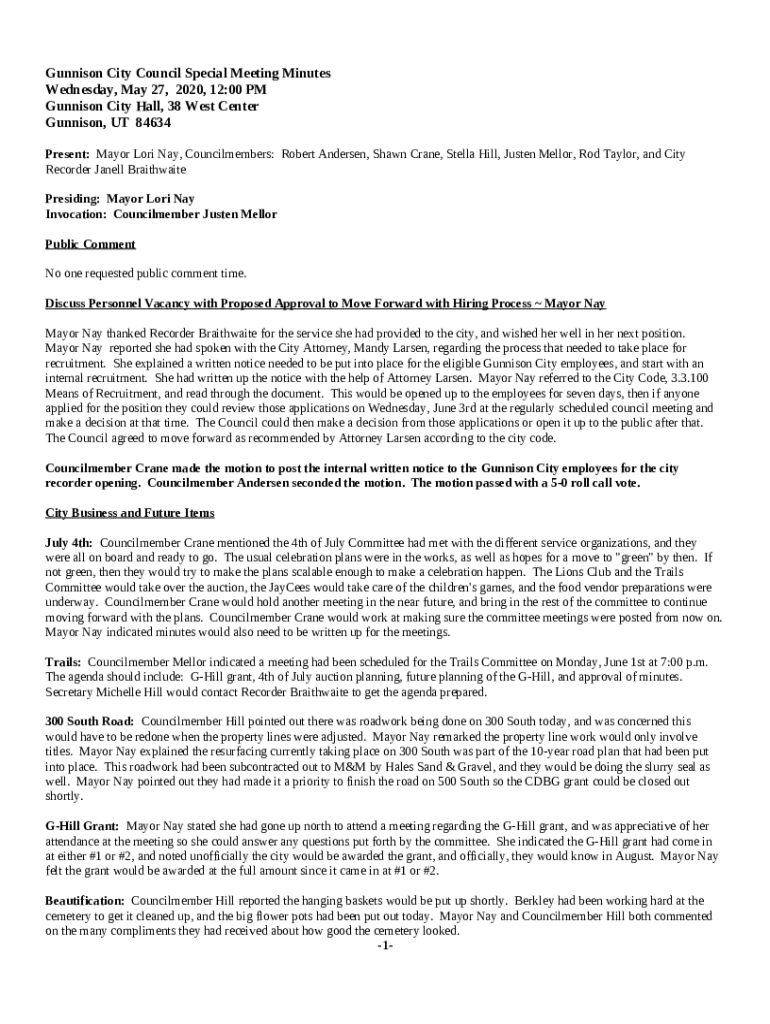 Gunnison City Council Special Meeting Minutes
Wednesday, May 27, 2020, 12:00 PM
Gunnison City Hall, 38 West Center
Gunnison, UT 84634

Present: Mayor Lori Nay, Councilmembers: Robert Andersen, Shawn Crane, Stella Hill, Justen Mellor, Rod Taylor, and City Recorder Janell Braithwaite

Presiding: Mayor Lori Nay
Invocation: Councilmember Justen Mellor

Public Comment

No one requested public comment time.

Discuss Personnel Vacancy with Proposed Approval to Move Forward with Hiring Process ~ Mayor Nay

Mayor Nay thanked Recorder Braithwaite for the service she had provided to the city, and wished her well in her next position. Mayor Nay reported she had spoken with the City Attorney, Mandy Larsen, regarding the process that needed to take place for recruitment. She explained a written notice needed to be put into place for the eligible Gunnison City employees, and start with an internal recruitment. She had written up the notice with the help of Attorney Larsen. Mayor Nay referred to the City Code, 3.3.100 Means of Recruitment, and read through the document. This would be opened up to the employees for seven days, then if anyone applied for the position they could review those applications on Wednesday, June 3rd at the regularly scheduled council meeting and make a decision at that time. The Council could then make a decision from those applications or open it up to the public after that. The Council agreed to move forward as recommended by Attorney Larsen according to the city code.

Councilmember Crane made the motion to post the internal written notice to the Gunnison City employees for the city recorder opening. Councilmember Andersen seconded the motion. The motion passed with a 5-0 roll call vote.

City Business and Future Items

July 4th: Councilmember Crane mentioned the 4th of July Committee had met with the different service organizations, and they were all on board and ready to go. The usual celebration plans were in the works, as well as hopes for a move to "green" by then. If not green, then they would try to make the plans scalable enough to make a celebration happen. The Lions Club and the Trails Committee would take over the auction, the JayCees would take care of the children's games, and the food vendor preparations were underway. Councilmember Crane would hold another meeting in the near future, and bring in the rest of the committee to continue moving forward with the plans. Councilmember Crane would work at making sure the committee meetings were posted from now on. Mayor Nay indicated minutes would also need to be written up for the meetings.

Trails: Councilmember Mellor indicated a meeting had been scheduled for the Trails Committee on Monday, June 1st at 7:00 p.m. The agenda should include: G-Hill grant, 4th of July auction planning, future planning of the G-Hill, and approval of minutes. Secretary Michelle Hill would contact Recorder Braithwaite to get the agenda prepared.

300 South Road: Councilmember Hill pointed out there was roadwork being done on 300 South today, and was concerned this would have to be redone when the property lines were adjusted. Mayor Nay remarked the property line work would only involve titles. Mayor Nay explained the resurfacing currently taking place on 300 South was part of the 10-year road plan that had been put into place. This roadwork had been subcontracted out to M&M by Hales Sand & Gravel, and they would be doing the slurry seal as well. Mayor Nay pointed out they had made it a priority to finish the road on 500 South so the CDBG grant could be closed out shortly.

G-Hill Grant: Mayor Nay stated she had gone up north to attend a meeting regarding the G-Hill grant, and was appreciative of her attendance at the meeting so she could answer any questions put forth by the committee. She indicated the G-Hill grant had come in at either #1 or #2, and noted unofficially the city would be awarded the grant, and officially, they would know in August. Mayor Nay felt the grant would be awarded at the full amount since it came in at #1 or #2.

Beautification: Councilmember Hill reported the hanging baskets would be put up shortly. Berkley had been working hard at the cemetery to get it cleaned up, and the big flower pots had been put out today. Mayor Nay and Councilmember Hill both commented on the many compliments they had received about how good the cemetery looked.

-1-